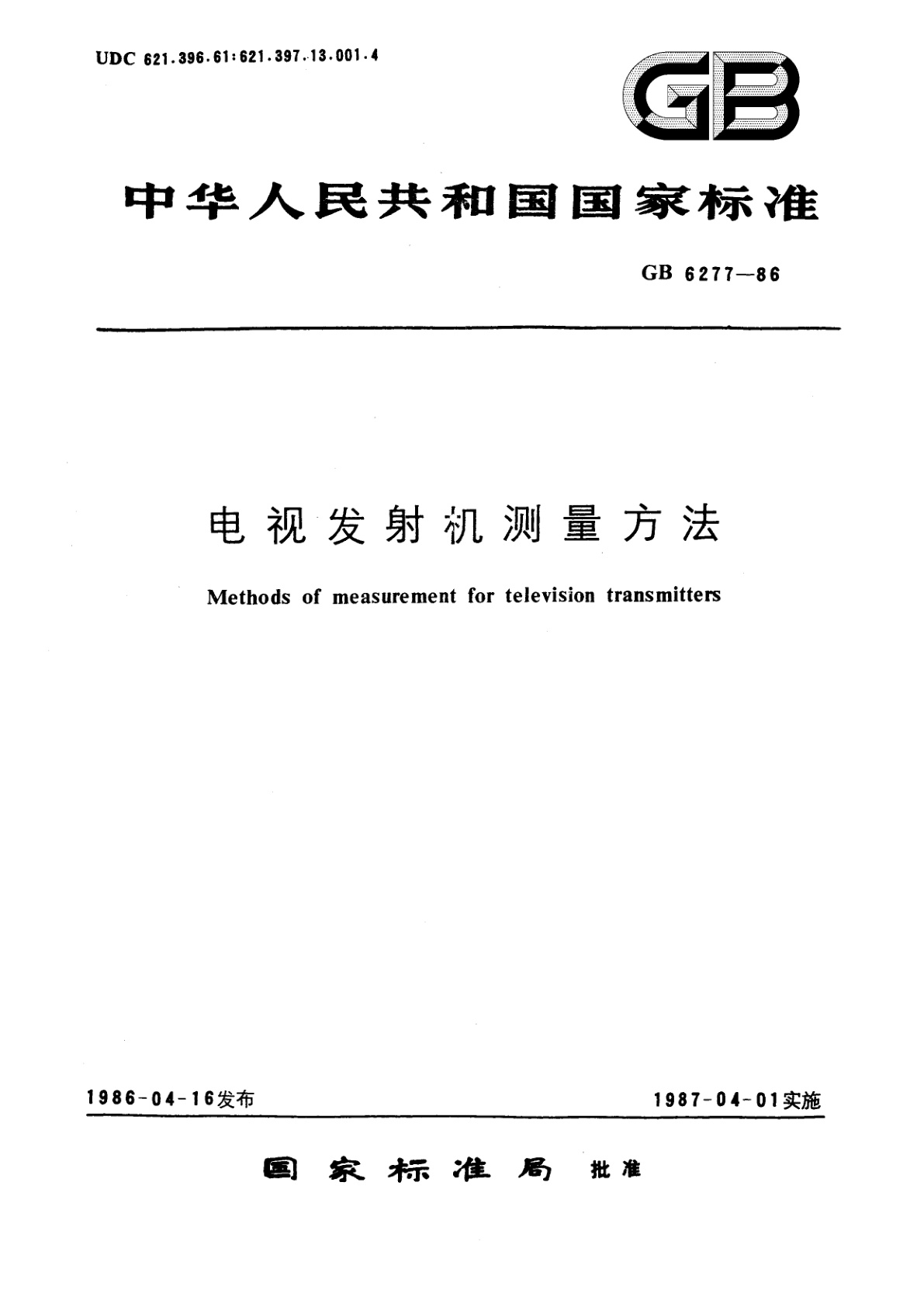 UDC 621.396.61:621.397.13.001.4

GB

中华人民共和国国家标准

GB 6277—86

电视发射机测量方法

Methods of measurement for television transmitters

1986-04-16发布

1987-04-01实施

国家标准局 批准